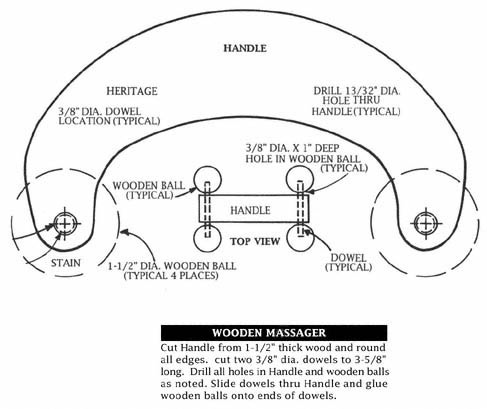 HANDLE

HERITAGE

3/8" DIA. DOWEL LOCATION (TYPICAL)

DRILL 13/32" DIA. HOLE THRU HANDLE (TYPICAL)

3/8" DIA. X 1" DEEP HOLE IN WOODEN BALL (TYPICAL)

WOODEN BALL (TYPICAL)

HANDLE

TOP VIEW

STAIN

1-1/2" DIA. WOODEN BALL (TYPICAL 4 PLACES)

DOWEL (TYPICAL)

WOODEN MASSAGER

Cut Handle from 1-1/2" thick wood and round all edges. cut two 3/8" dia. dowels to 3-5/8" long. Drill all holes in Handle and wooden balls as noted. Slide dowels thru Handle and glue wooden balls onto ends of dowels.